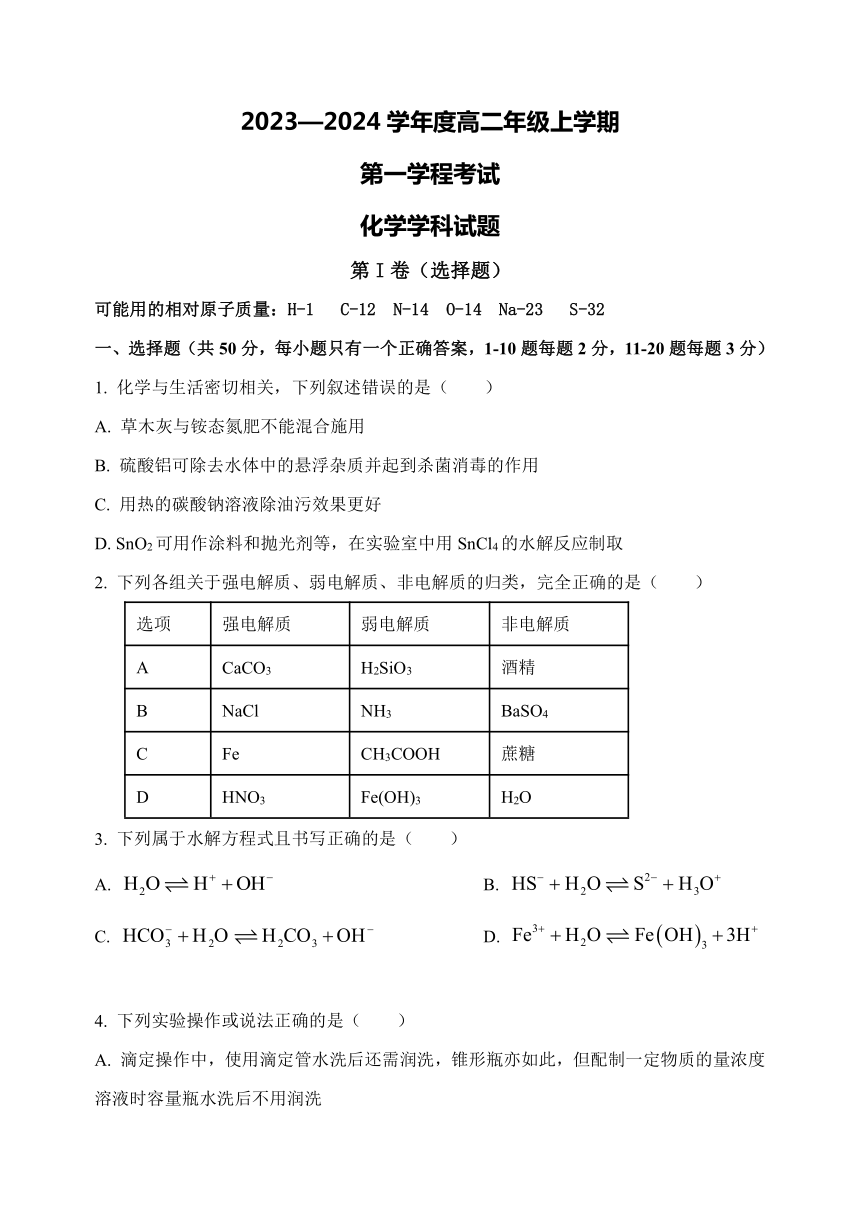 2023—2024 学年度高二年级上学期

第一学程考试

化学学科试题

第 I 卷（选择题）

可能用的相对原子质量：H-1　C-12　N-14　O-14　Na-23　S-32

一、选择题（共 50 分，每小题只有一个正确答案，1-10 题每题 2 分，11-20 题每题 3 分）

1. 化学与生活密切相关，下列叙述错误的是（　　）

A. 草木灰与铵态氮肥不能混合施用

B. 硫酸铝可除去水体中的悬浮杂质并起到杀菌消毒的作用

C. 用热的碳酸钠溶液除油污效果更好

D. $SnO_2$ 可用作涂料和抛光剂等，在实验室中用 $SnCl_4$ 的水解反应制取

2. 下列各组关于强电解质、弱电解质、非电解质的归类，完全正确的是（　　）

| 选项 | 强电解质 | 弱电解质 | 非电解质 |
|---|---|---|---|
| A | $CaCO_3$ | $H_2SiO_3$ | 酒精 |
| B | NaCl | $NH_3$ | $BaSO_4$ |
| C | Fe | $CH_3COOH$ | 蔗糖 |
| D | $HNO_3$ | $Fe(OH)_3$ | $H_2O$ |

3. 下列属于水解方程式且书写正确的是（　　）

A. $H_2O \rightleftharpoons H^+ + OH^-$

B. $HS^- + H_2O \rightleftharpoons S^{2-} + H_3O^+$

C. $HCO_3^- + H_2O \rightleftharpoons H_2CO_3 + OH^-$

D. $Fe^{3+} + H_2O \rightleftharpoons Fe(OH)_3 + 3H^+$

4. 下列实验操作或说法正确的是（　　）

A. 滴定操作中，使用滴定管水洗后还需润洗，锥形瓶亦如此，但配制一定物质的量浓度溶液时容量瓶水洗后不用润洗